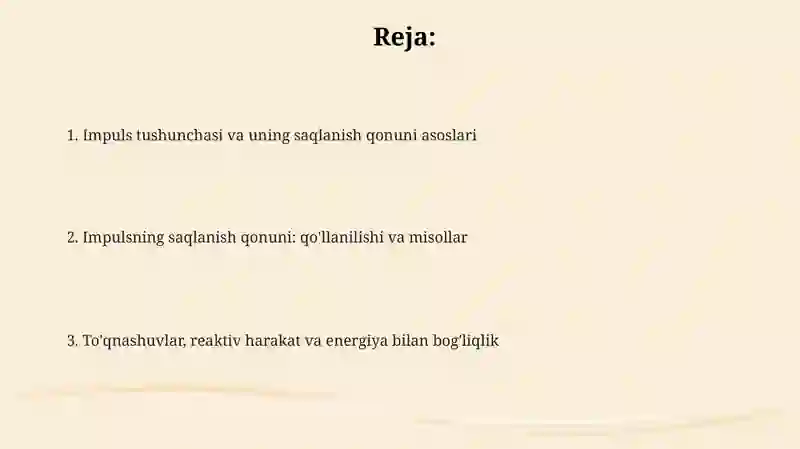 Reja:

1. Impuls tushunchasi va uning saqlanish qonuni asoslari

2. Impulsning saqlanish qonuni: qo'llanilishi va misollar

3. To'qnashuvlar, reaktiv harakat va energiya bilan bog'liqlik